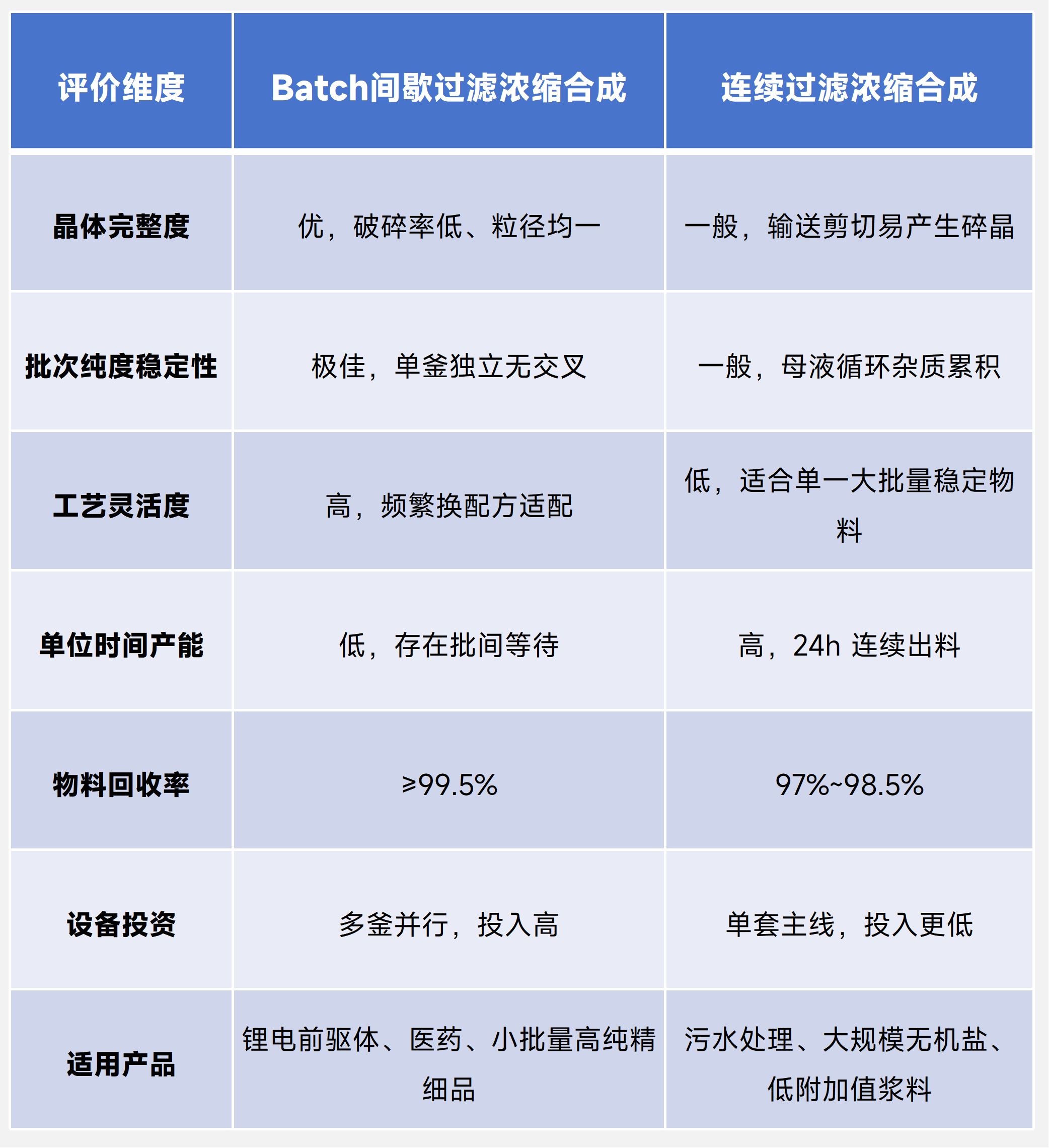 | 评价维度 | Batch间歇过滤浓缩合成 | 连续过滤浓缩合成 |
|---|---|---|
| 晶体完整度 | 优，破碎率低、粒径均一 | 一般，输送剪切易产生碎晶 |
| 批次纯度稳定性 | 极佳，单釜独立无交叉 | 一般，母液循环杂质累积 |
| 工艺灵活度 | 高，频繁换配方适配 | 低，适合单一大批量稳定物料 |
| 单位时间产能 | 低，存在批间等待 | 高，24h 连续出料 |
| 物料回收率 | ≥99.5% | 97%~98.5% |
| 设备投资 | 多釜并行，投入高 | 单套主线，投入更低 |
| 适用产品 | 锂电前驱体、医药、小批量高纯精细品 | 污水处理、大规模无机盐、低附加值浆料 |